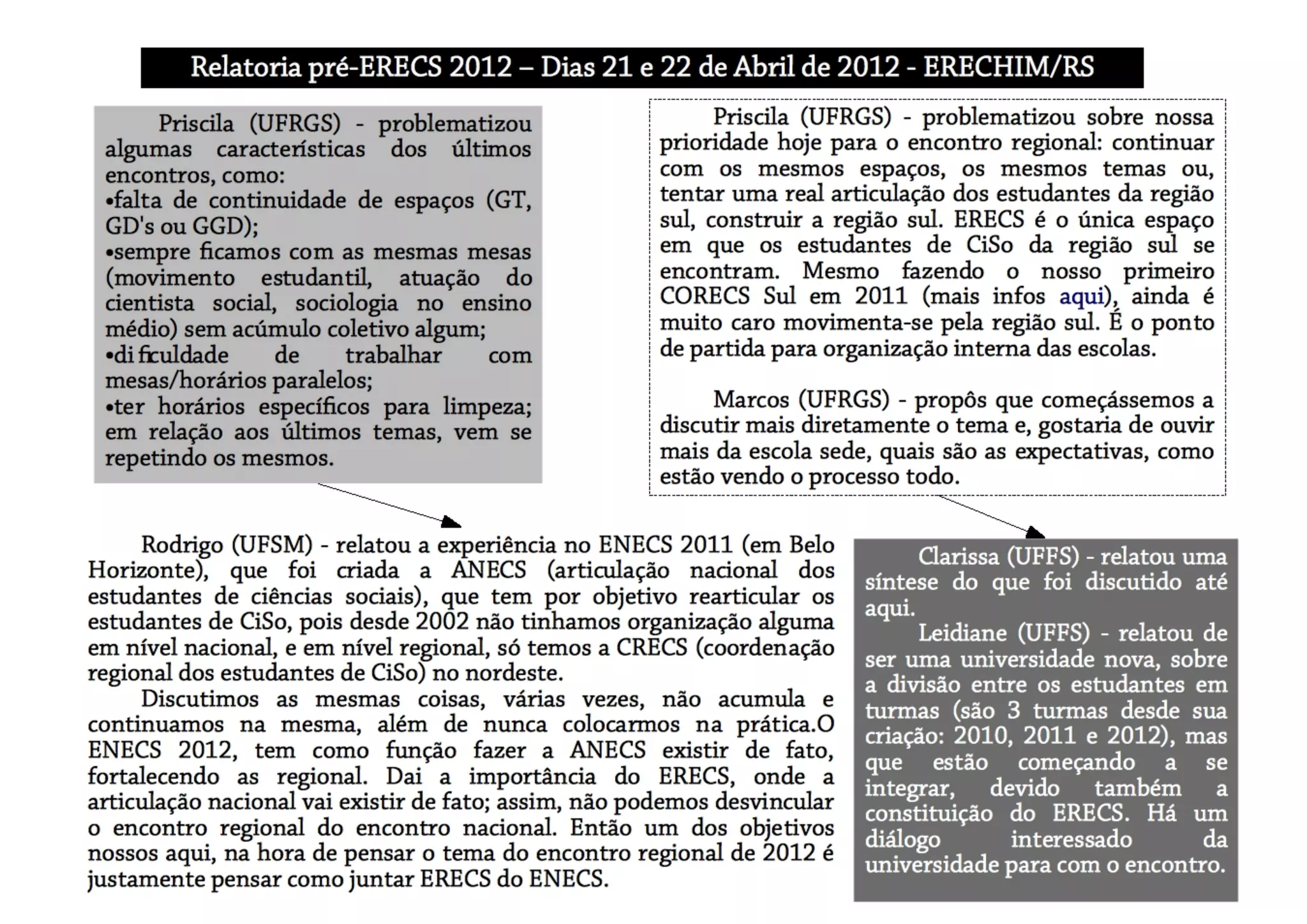 Relatoria pré-ERECS 2012 – Dias 21 e 22 de Abril de 2012 - ERECHIM/RS

Priscila (UFRGS) - problematizou algumas características dos últimos encontros, como:
•falta de continuidade de espaços (GT, GD's ou GGD);
•sempre ficamos com as mesmas mesas (movimento estudantil, atuação do cientista social, sociologia no ensino médio) sem acúmulo coletivo algum;
•dificuldade de trabalhar com mesas/horários paralelos;
•ter horários específicos para limpeza; em relação aos últimos temas, vem se repetindo os mesmos.

Priscila (UFRGS) - problematizou sobre nossa prioridade hoje para o encontro regional: continuar com os mesmos espaços, os mesmos temas ou, tentar uma real articulação dos estudantes da região sul, construir a região sul. ERECS é o única espaço em que os estudantes de CiSo da região sul se encontram. Mesmo fazendo o nosso primeiro CORECS Sul em 2011 (mais infos aqui), ainda é muito caro movimenta-se pela região sul. É o ponto de partida para organização interna das escolas.

Marcos (UFRGS) - propôs que começássemos a discutir mais diretamente o tema e, gostaria de ouvir mais da escola sede, quais são as expectativas, como estão vendo o processo todo.

Rodrigo (UFSM) - relatou a experiência no ENECS 2011 (em Belo Horizonte), que foi criada a ANECS (articulação nacional dos estudantes de ciências sociais), que tem por objetivo rearticular os estudantes de CiSo, pois desde 2002 não tinhamos organização alguma em nível nacional, e em nível regional, só temos a CRECS (coordenação regional dos estudantes de CiSo) no nordeste.

Discutimos as mesmas coisas, várias vezes, não acumula e continuamos na mesma, além de nunca colocarmos na prática.O ENECS 2012, tem como função fazer a ANECS existir de fato, fortalecendo as regional. Dai a importância do ERECS, onde a articulação nacional vai existir de fato; assim, não podemos desvincular o encontro regional do encontro nacional. Então um dos objetivos nossos aqui, na hora de pensar o tema do encontro regional de 2012 é justamente pensar como juntar ERECS do ENECS.

Clarissa (UFFS) - relatou uma síntese do que foi discutido até aqui.

Leidiane (UFFS) - relatou de ser uma universidade nova, sobre a divisão entre os estudantes em turmas (são 3 turmas desde sua criação: 2010, 2011 e 2012), mas que estão começando a se integrar, devido também a constituição do ERECS. Há um diálogo interessado da universidade para com o encontro.